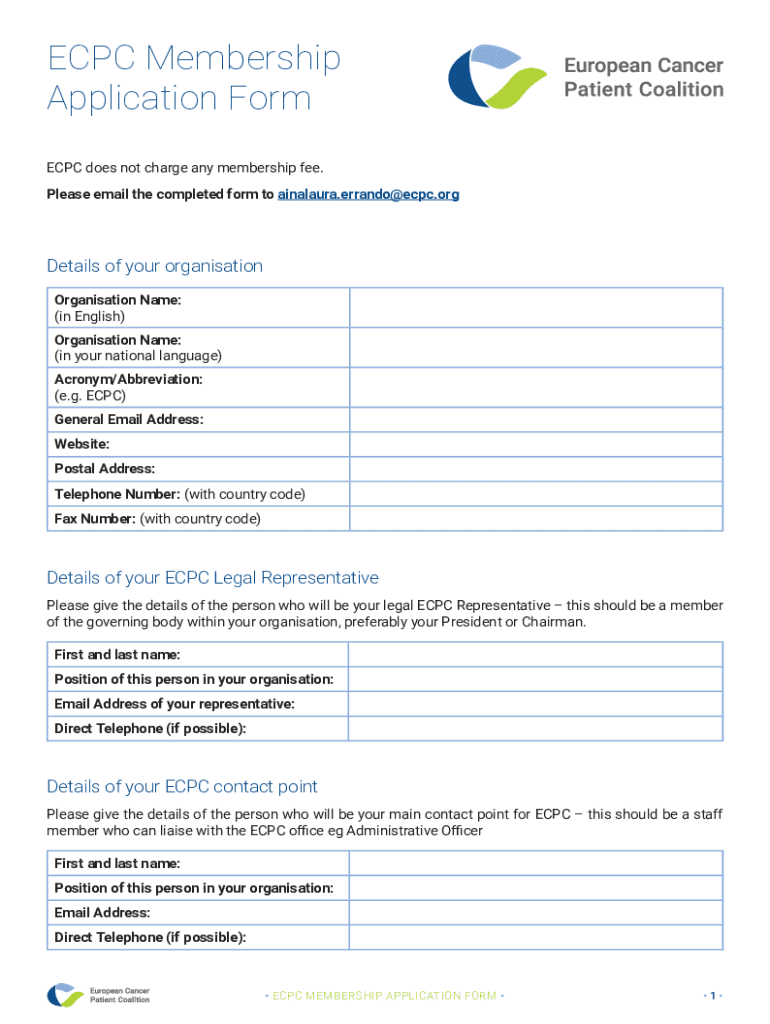 ECPC Membership Application Form

European Cancer Patient Coalition

ECPC does not charge any membership fee.

Please email the completed form to ainalaura.errando@ecpc.org

Details of your organisation

| Organisation Name: (in English) | |
|---|---|
| Organisation Name: (in your national language) | |
| Acronym/Abbreviation: (e.g. ECPC) | |
| General Email Address: | |
| Website: | |
| Postal Address: | |
| Telephone Number: (with country code) | |
| Fax Number: (with country code) | |

Details of your ECPC Legal Representative

Please give the details of the person who will be your legal ECPC Representative – this should be a member of the governing body within your organisation, preferably your President or Chairman.

| First and last name: | |
|---|---|
| Position of this person in your organisation: | |
| Email Address of your representative: | |
| Direct Telephone (if possible): | |

Details of your ECPC contact point

Please give the details of the person who will be your main contact point for ECPC – this should be a staff member who can liaise with the ECPC office eg Administrative Officer

| First and last name: | |
|---|---|
| Position of this person in your organisation: | |
| Email Address: | |
| Direct Telephone (if possible): | |

European Cancer Patient Coalition

• ECPC MEMBERSHIP APPLICATION FORM •

• 1 •